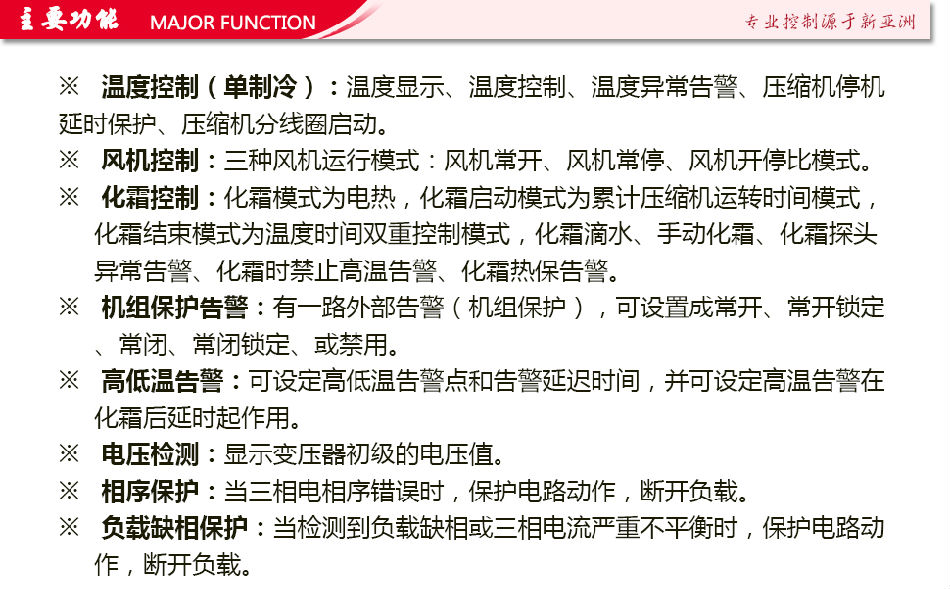 主要功能 MAJOR FUNCTION

专业控制源于新亚洲

※ 温度控制（单制冷）：温度显示、温度控制、温度异常告警、压缩机停机延时保护、压缩机分线圈启动。

※ 风机控制：三种风机运行模式：风机常开、风机常停、风机开停比模式。

※ 化霜控制：化霜模式为电热，化霜启动模式为累计压缩机运转时间模式，化霜结束模式为温度时间双重控制模式，化霜滴水、手动化霜、化霜探头异常告警、化霜时禁止高温告警、化霜热保告警。

※ 机组保护告警：有一路外部告警（机组保护），可设置成常开、常开锁定、常闭、常闭锁定、或禁用。

※ 高低温告警：可设定高低温告警点和告警延迟时间，并可设定高温告警在化霜后延时起作用。

※ 电压检测：显示变压器初级的电压值。

※ 相序保护：当三相电相序错误时，保护电路动作，断开负载。

※ 负载缺相保护：当检测到负载缺相或三相电流严重不平衡时，保护电路动作，断开负载。